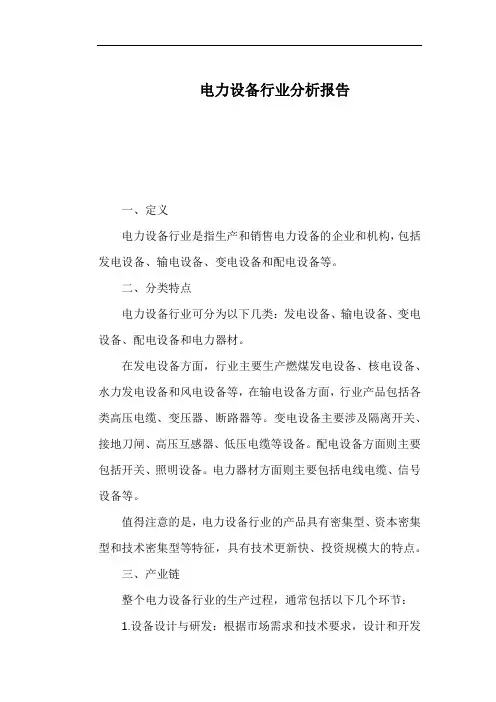 电力设备行业分析报告

一、定义

电力设备行业是指生产和销售电力设备的企业和机构，包括发电设备、输电设备、变电设备和配电设备等。

二、分类特点

电力设备行业可分为以下几类：发电设备、输电设备、变电设备、配电设备和电力器材。

在发电设备方面，行业主要生产燃煤发电设备、核电设备、水力发电设备和风电设备等，在输电设备方面，行业产品包括各类高压电缆、变压器、断路器等。变电设备主要涉及隔离开关、接地刀闸、高压互感器、低压电缆等设备。配电设备方面则主要包括开关、照明设备。电力器材方面则主要包括电线电缆、信号设备等。

值得注意的是，电力设备行业的产品具有密集型、资本密集型和技术密集型等特征，具有技术更新快、投资规模大的特点。

三、产业链

整个电力设备行业的生产过程，通常包括以下几个环节：

1.设备设计与研发：根据市场需求和技术要求，设计和开发